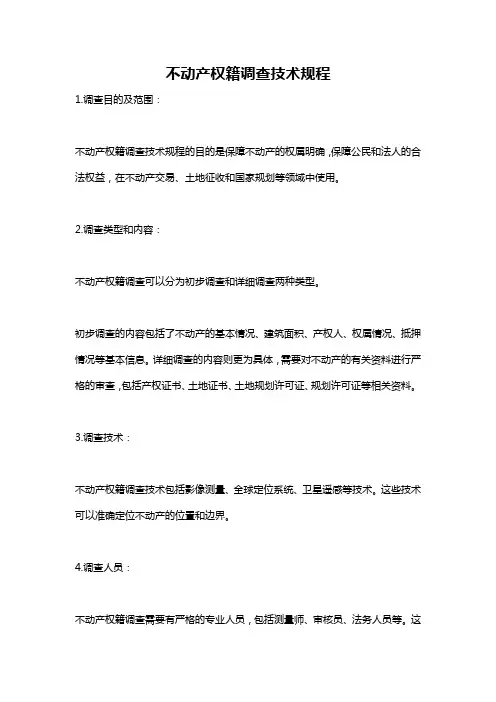 不动产权籍调查技术规程

1.调查目的及范围：

不动产权籍调查技术规程的目的是保障不动产的权属明确，保障公民和法人的合法权益，在不动产交易、土地征收和国家规划等领域中使用。

2.调查类型和内容：

不动产权籍调查可以分为初步调查和详细调查两种类型。

初步调查的内容包括了不动产的基本情况、建筑面积、产权人、权属情况、抵押情况等基本信息。详细调查的内容则更为具体，需要对不动产的有关资料进行严格的审查，包括产权证书、土地证书、土地规划许可证、规划许可证等相关资料。

3.调查技术：

不动产权籍调查技术包括影像测量、全球定位系统、卫星遥感等技术。这些技术可以准确定位不动产的位置和边界。

4.调查人员：

不动产权籍调查需要有严格的专业人员，包括测量师、审核员、法务人员等。这